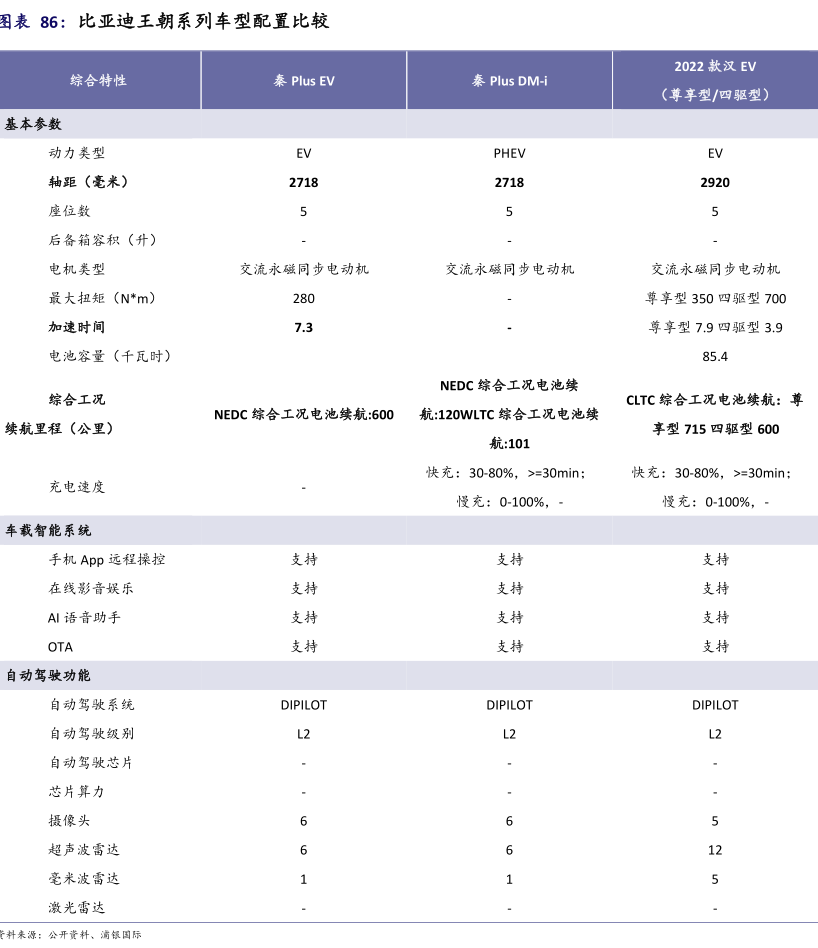 图表 86：比亚迪王朝系列车型配置比较

| 综合特性 | 秦 Plus EV | 秦 Plus DM-i | 2022 款汉 EV（尊享型/四驱型） |
|---|---|---|---|
| 基本参数 | | | |
| 动力类型 | EV | PHEV | EV |
| 轴距（毫米） | 2718 | 2718 | 2920 |
| 座位数 | 5 | 5 | 5 |
| 后备箱容积（升） | - | - | - |
| 电机类型 | 交流永磁同步电动机 | 交流永磁同步电动机 | 交流永磁同步电动机 |
| 最大扭矩（N*m） | 280 | - | 尊享型 350 四驱型 700 |
| 加速时间 | 7.3 | - | 尊享型 7.9 四驱型 3.9 |
| 电池容量（千瓦时） | | | 85.4 |
| 综合工况续航里程（公里） | NEDC 综合工况电池续航:600 | NEDC 综合工况电池续航:120WLTC 综合工况电池续航:101 | CLTC 综合工况电池续航：尊享型 715 四驱型 600 |
| 充电速度 | - | 快充：30-80%，>=30min；慢充：0-100%，- | 快充：30-80%，>=30min；慢充：0-100%，- |
| 车载智能系统 | | | |
| 手机 App 远程操控 | 支持 | 支持 | 支持 |
| 在线影音娱乐 | 支持 | 支持 | 支持 |
| AI 语音助手 | 支持 | 支持 | 支持 |
| OTA | 支持 | 支持 | 支持 |
| 自动驾驶功能 | | | |
| 自动驾驶系统 | DIPILOT | DIPILOT | DIPILOT |
| 自动驾驶级别 | L2 | L2 | L2 |
| 自动驾驶芯片 | - | - | - |
| 芯片算力 | - | - | - |
| 摄像头 | 6 | 6 | 5 |
| 超声波雷达 | 6 | 6 | 12 |
| 毫米波雷达 | 1 | 1 | 5 |
| 激光雷达 | - | - | - |

资料来源：公开资料、浦银国际